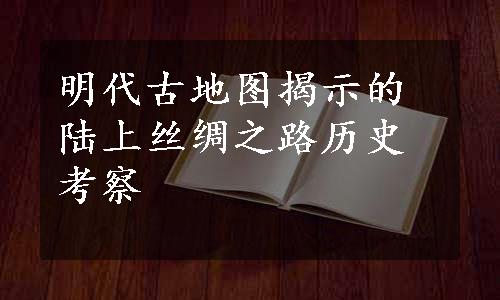 明代古地图揭示的陆上丝绸之路历史考察